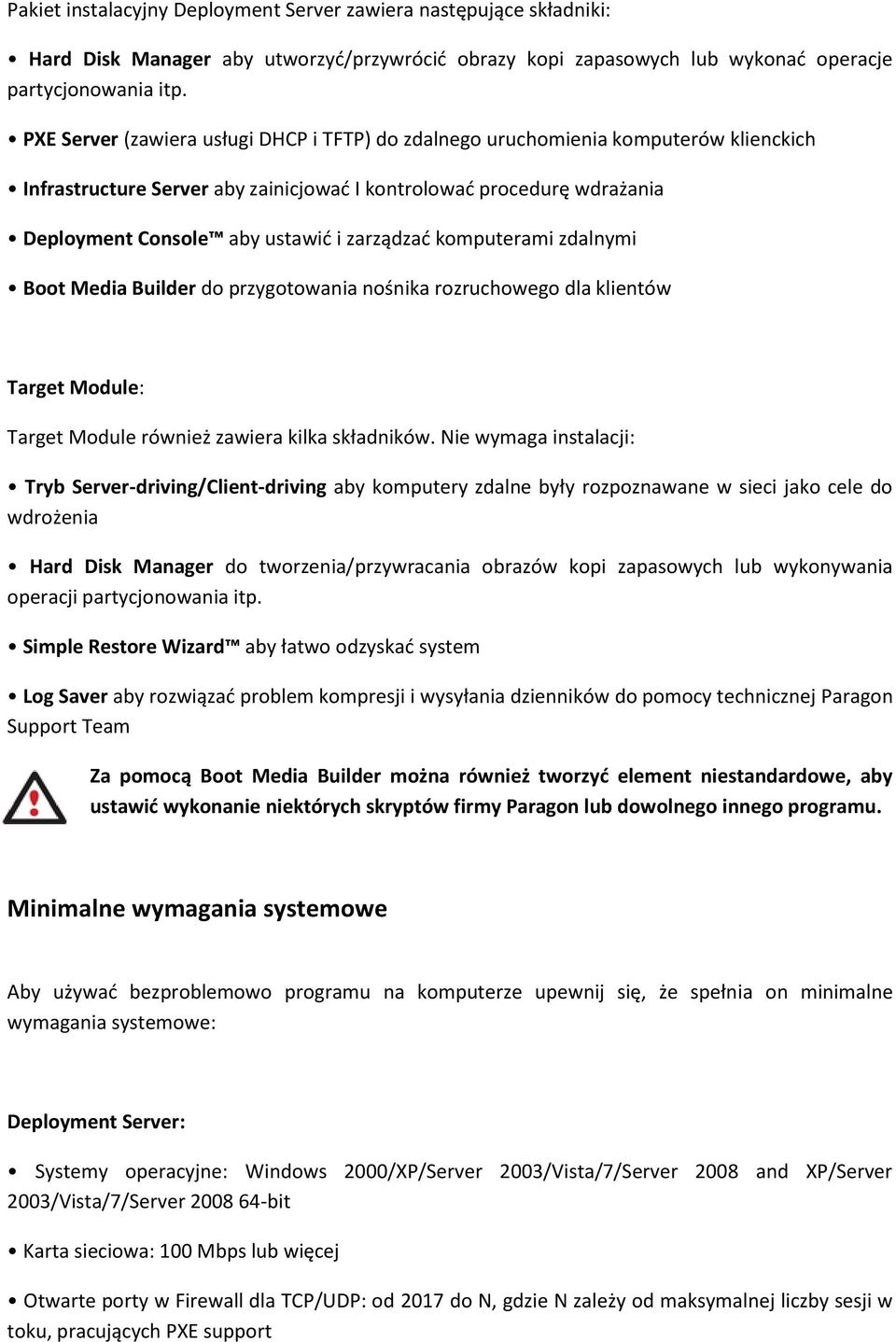 Pakiet instalacyjny Deployment Server zawiera następujące składniki:

• Hard Disk Manager aby utworzyć/przywrócić obrazy kopi zapasowych lub wykonać operacje partycjonowania itp.

• PXE Server (zawiera usługi DHCP i TFTP) do zdalnego uruchomienia komputerów klienckich

• Infrastructure Server aby zainicjować I kontrolować procedurę wdrażania

• Deployment Console™ aby ustawić i zarządzać komputerami zdalnymi

• Boot Media Builder do przygotowania nośnika rozruchowego dla klientów

Target Module:

Target Module również zawiera kilka składników. Nie wymaga instalacji:

• Tryb Server-driving/Client-driving aby komputery zdalne były rozpoznawane w sieci jako cele do wdrożenia

• Hard Disk Manager do tworzenia/przywracania obrazów kopi zapasowych lub wykonywania operacji partycjonowania itp.

• Simple Restore Wizard™ aby łatwo odzyskać system

• Log Saver aby rozwiązać problem kompresji i wysyłania dzienników do pomocy technicznej Paragon Support Team

Za pomocą Boot Media Builder można również tworzyć element niestandardowe, aby ustawić wykonanie niektórych skryptów firmy Paragon lub dowolnego innego programu.

Minimalne wymagania systemowe

Aby używać bezproblemowo programu na komputerze upewnij się, że spełnia on minimalne wymagania systemowe:

Deployment Server:

• Systemy operacyjne: Windows 2000/XP/Server 2003/Vista/7/Server 2008 and XP/Server 2003/Vista/7/Server 2008 64-bit

• Karta sieciowa: 100 Mbps lub więcej

• Otwarte porty w Firewall dla TCP/UDP: od 2017 do N, gdzie N zależy od maksymalnej liczby sesji w toku, pracujących PXE support